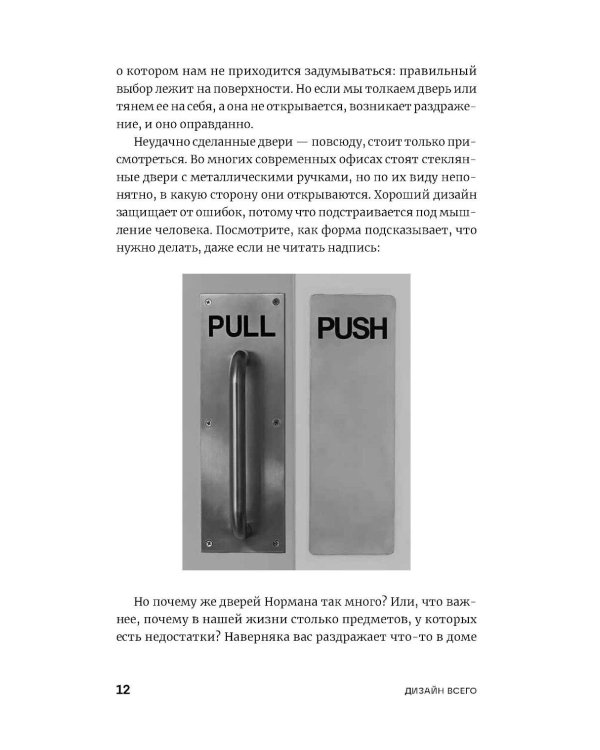 о котором нам не приходится задумываться: правильный выбор лежит на поверхности. Но если мы толкаем дверь или тянем ее на себя, а она не открывается, возникает раздражение, и оно оправданно.

Неудачно сделанные двери — повсюду, стоит только присмотреться. Во многих современных офисах стоят стеклянные двери с металлическими ручками, но по их виду непонятно, в какую сторону они открываются. Хороший дизайн защищает от ошибок, потому что подстраивается под мышление человека. Посмотрите, как форма подсказывает, что нужно делать, даже если не читать надпись:

PULL

PUSH

Но почему же дверей Нормана так много? Или, что важнее, почему в нашей жизни столько предметов, у которых есть недостатки? Наверняка вас раздражает что-то в доме

12

ДИЗАЙН ВСЕГО